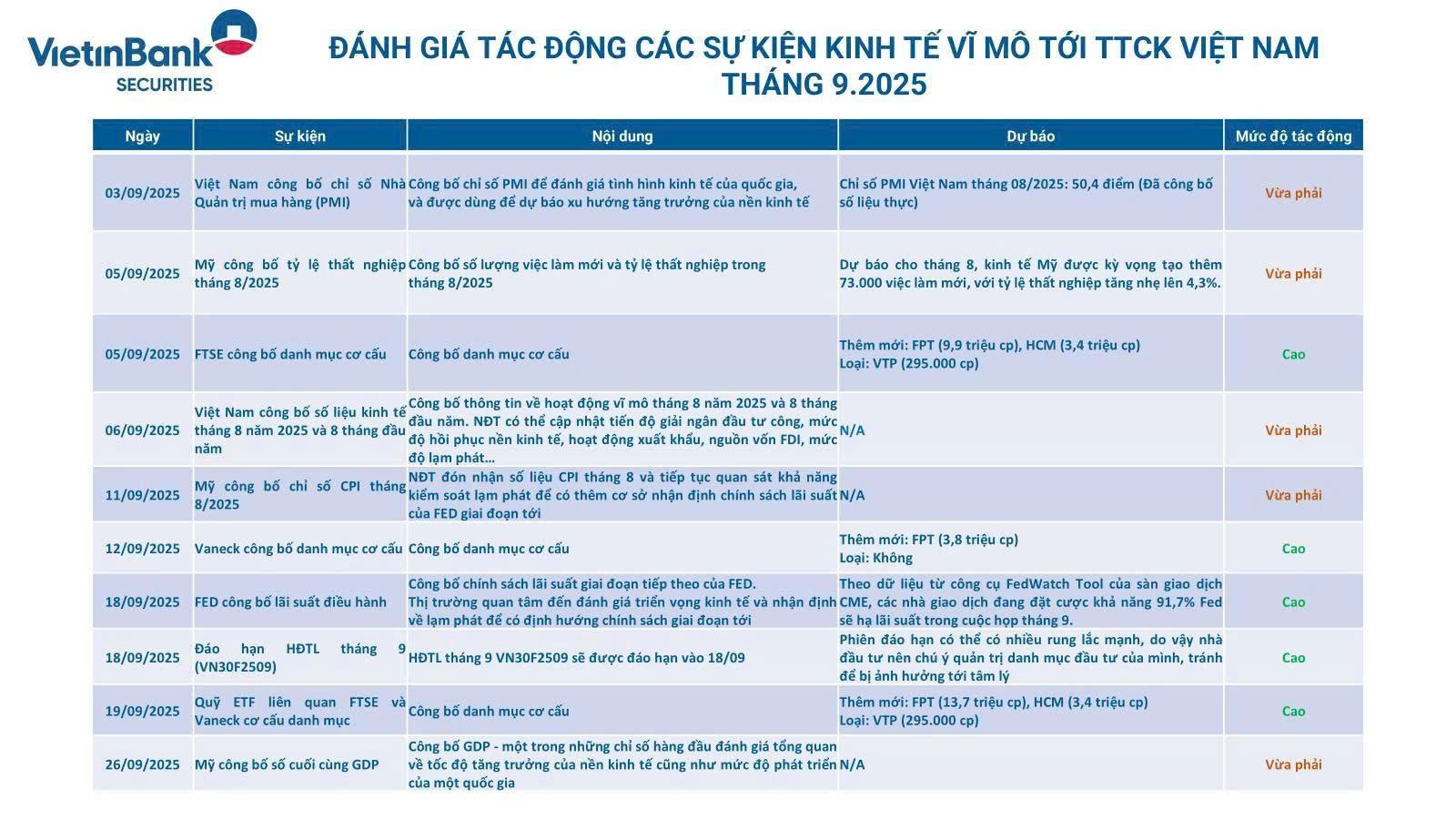 VietinBank SECURITIES

ĐÁNH GIÁ TÁC ĐỘNG CÁC SỰ KIỆN KINH TẾ VĨ MÔ TỚI TTCK VIỆT NAM THÁNG 9.2025

| Ngày | Sự kiện | Nội dung | Dự báo | Mức độ tác động |
|---|---|---|---|---|
| 03/09/2025 | Việt Nam công bố chỉ số Nhà Quản trị mua hàng (PMI) | Công bố chỉ số PMI để đánh giá tình hình kinh tế của quốc gia, và được dùng để dự báo xu hướng tăng trưởng của nền kinh tế | Chỉ số PMI Việt Nam tháng 08/2025: 50,4 điểm (Đã công bố số liệu thực) | Vừa phải |
| 05/09/2025 | Mỹ công bố tỷ lệ thất nghiệp tháng 8/2025 | Công bố số lượng việc làm mới và tỷ lệ thất nghiệp trong tháng 8/2025 | Dự báo cho tháng 8, kinh tế Mỹ được kỳ vọng tạo thêm 73.000 việc làm mới, với tỷ lệ thất nghiệp tăng nhẹ lên 4,3%. | Vừa phải |
| 05/09/2025 | FTSE công bố danh mục cơ cấu | Công bố danh mục cơ cấu | Thêm mới: FPT (9,9 triệu cp), HCM (3,4 triệu cp) Loại: VTP (295.000 cp) | Cao |
| 06/09/2025 | Việt Nam công bố số liệu kinh tế tháng 8 năm 2025 và 8 tháng đầu năm | Công bố thông tin về hoạt động vĩ mô tháng 8 năm 2025 và 8 tháng đầu năm. NĐT có thể cập nhật tiến độ giải ngân đầu tư công, mức độ hồi phục nền kinh tế, hoạt động xuất khẩu, nguồn vốn FDI, mức độ lạm phát… | N/A | Vừa phải |
| 11/09/2025 | Mỹ công bố chỉ số CPI tháng 8/2025 | NĐT đón nhận số liệu CPI tháng 8 và tiếp tục quan sát khả năng kiểm soát lạm phát để có thêm cơ sở nhận định chính sách lãi suất của FED giai đoạn tới | N/A | Vừa phải |
| 12/09/2025 | Vaneck công bố danh mục cơ cấu | Công bố danh mục cơ cấu | Thêm mới: FPT (3,8 triệu cp) Loại: Không | Cao |
| 18/09/2025 | FED công bố lãi suất điều hành | Công bố chính sách lãi suất giai đoạn tiếp theo của FED. Thị trường quan tâm đến đánh giá triển vọng kinh tế và nhận định về lạm phát để có định hướng chính sách giai đoạn tới | Theo dữ liệu từ công cụ FedWatch Tool của sàn giao dịch CME, các nhà giao dịch đang đặt cược khả năng 91,7% Fed sẽ hạ lãi suất trong cuộc họp tháng 9. | Cao |
| 18/09/2025 | Đáo hạn HĐTL tháng 9 (VN30F2509) | HĐTL tháng 9 VN30F2509 sẽ được đáo hạn vào 18/09 | Phiên đáo hạn có thể có nhiều rung lắc mạnh, do vậy nhà đầu tư nên chú ý quản trị danh mục đầu tư của mình, tránh để bị ảnh hưởng tới tâm lý | Cao |
| 19/09/2025 | Quỹ ETF liên quan FTSE và Vaneck cơ cấu danh mục | Công bố danh mục cơ cấu | Thêm mới: FPT (13,7 triệu cp), HCM (3,4 triệu cp) Loại: VTP (295.000 cp) | Cao |
| 26/09/2025 | Mỹ công bố số cuối cùng GDP | Công bố GDP - một trong những chỉ số hàng đầu đánh giá tổng quan về tốc độ tăng trưởng của nền kinh tế cũng như mức độ phát triển của một quốc gia | N/A | Vừa phải |